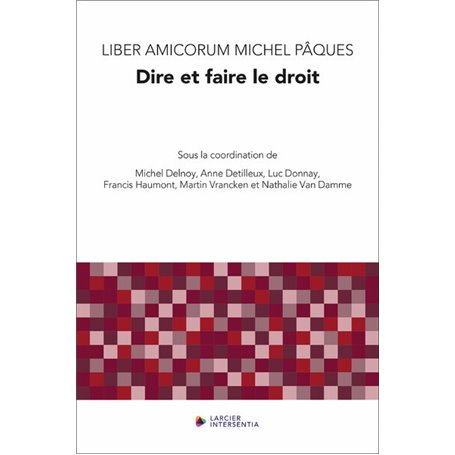 LIBER AMICORUM MICHEL PÂQUES
Dire et faire le droit

Sous la coordination de

Michel Delnoy, Anne Detilleux, Luc Donnay, Francis Haumont, Martin Vrancken et Nathalie Van Damme

LARCIER INTERSENTIA